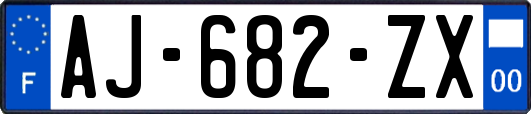 F
AJ-682-ZX
00